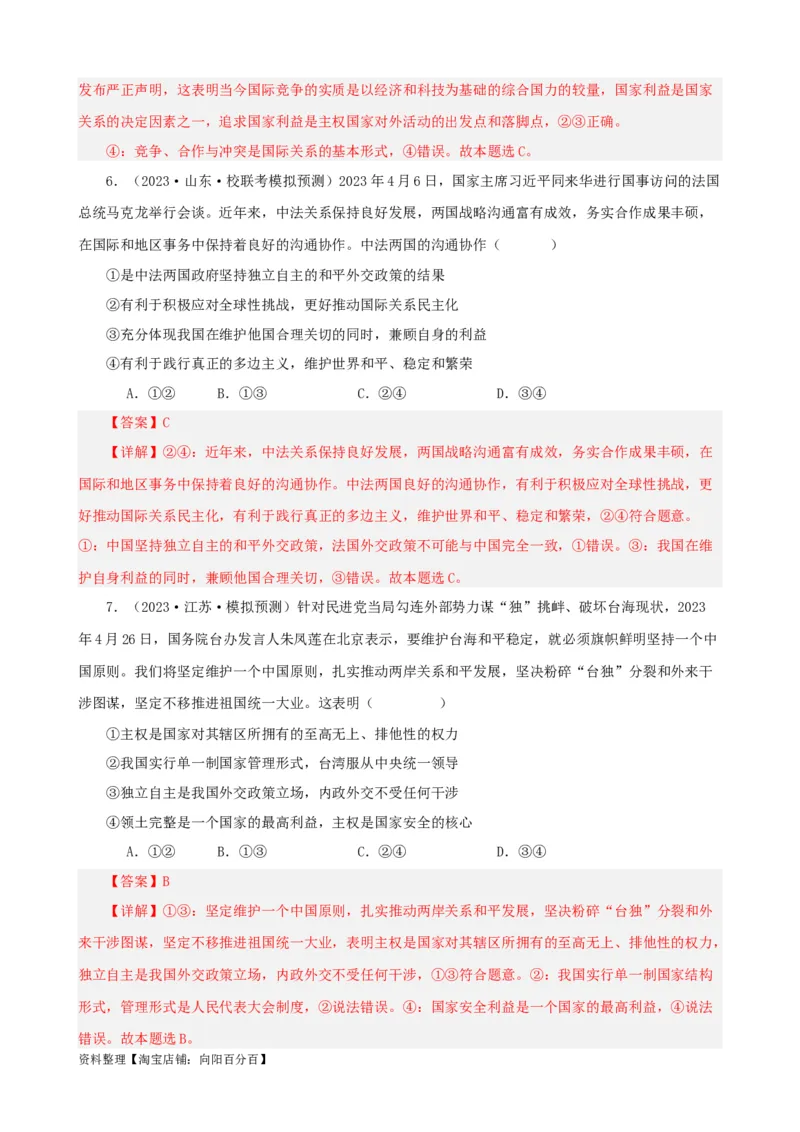 发布严正声明，这表明当今国际竞争的实质是以经济和科技为基础的综合国力的较量，国家利益是国家关系的决定因素之一，追求国家利益是主权国家对外活动的出发点和落脚点，②③正确。

④：竞争、合作与冲突是国际关系的基本形式，④错误。故本题选C。

6．（2023·山东·校联考模拟预测）2023年4月6日，国家主席习近平同来华进行国事访问的法国总统马克龙举行会谈。近年来，中法关系保持良好发展，两国战略沟通富有成效，务实合作成果丰硕，在国际和地区事务中保持着良好的沟通协作。中法两国的沟通协作（　　）

①是中法两国政府坚持独立自主的和平外交政策的结果

②有利于积极应对全球性挑战，更好推动国际关系民主化

③充分体现我国在维护他国合理关切的同时，兼顾自身的利益

④有利于践行真正的多边主义，维护世界和平、稳定和繁荣

A．①②　　B．①③　　C．②④　　D．③④

【答案】C

【详解】②④：近年来，中法关系保持良好发展，两国战略沟通富有成效，务实合作成果丰硕，在国际和地区事务中保持着良好的沟通协作。中法两国良好的沟通协作，有利于积极应对全球性挑战，更好推动国际关系民主化，有利于践行真正的多边主义，维护世界和平、稳定和繁荣，②④符合题意。①：中国坚持独立自主的和平外交政策，法国外交政策不可能与中国完全一致，①错误。③：我国在维护自身利益的同时，兼顾他国合理关切，③错误。故本题选C。

7．（2023·江苏·模拟预测）针对民进党当局勾连外部势力谋“独”挑衅、破坏台海现状，2023年4月26日，国务院台办发言人朱凤莲在北京表示，要维护台海和平稳定，就必须旗帜鲜明坚持一个中国原则。我们将坚定维护一个中国原则，扎实推动两岸关系和平发展，坚决粉碎“台独”分裂和外来干涉图谋，坚定不移推进祖国统一大业。这表明（　　）

①主权是国家对其辖区所拥有的至高无上、排他性的权力

②我国实行单一制国家管理形式，台湾服从中央统一领导

③独立自主是我国外交政策立场，内政外交不受任何干涉

④领土完整是一个国家的最高利益，主权是国家安全的核心

A．①②　　B．①③　　C．②④　　D．③④

【答案】B

【详解】①③：坚定维护一个中国原则，扎实推动两岸关系和平发展，坚决粉碎“台独”分裂和外来干涉图谋，坚定不移推进祖国统一大业，表明主权是国家对其辖区所拥有的至高无上、排他性的权力，独立自主是我国外交政策立场，内政外交不受任何干涉，①③符合题意。②：我国实行单一制国家结构形式，管理形式是人民代表大会制度，②说法错误。④：国家安全利益是一个国家的最高利益，④说法错误。故本题选B。

资料整理【淘宝店铺：向阳百分百】